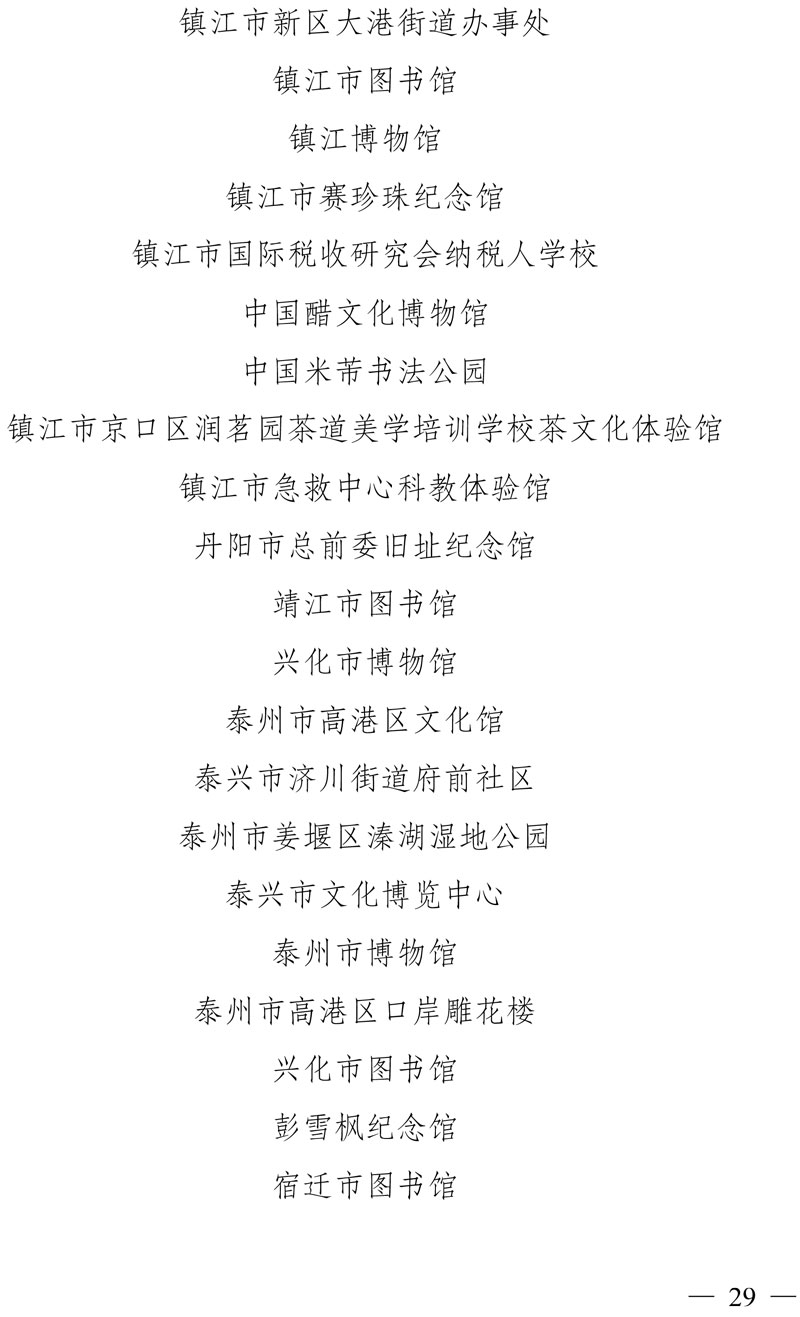 镇江市新区大港街道办事处

镇江市图书馆

镇江博物馆

镇江市赛珍珠纪念馆

镇江市国际税收研究会纳税人学校

中国醋文化博物馆

中国米芾书法公园

镇江市京口区润茗园茶道美学培训学校茶文化体验馆

镇江市急救中心科教体验馆

丹阳市总前委旧址纪念馆

靖江市图书馆

兴化市博物馆

泰州市高港区文化馆

泰兴市济川街道府前社区

泰州市姜堰区溱湖湿地公园

泰兴市文化博览中心

泰州市博物馆

泰州市高港区口岸雕花楼

兴化市图书馆

彭雪枫纪念馆

宿迁市图书馆

— 29 —